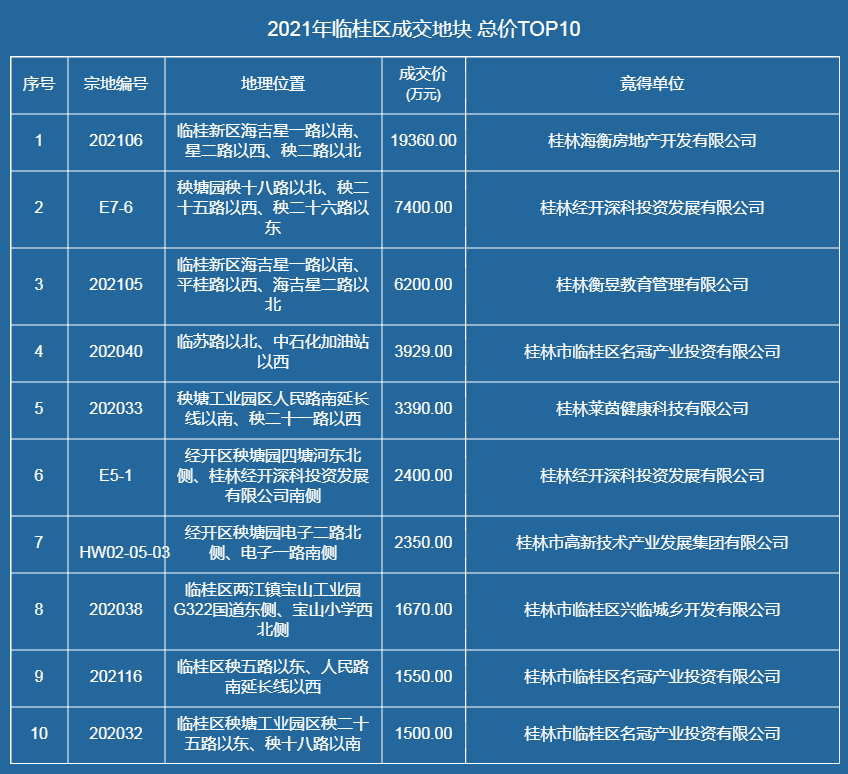 2021年临桂区成交地块 总价TOP10

| 序号 | 宗地编号 | 地理位置 | 成交价(万元) | 竟得单位 |
|---|---|---|---|---|
| 1 | 202106 | 临桂新区海吉星一路以南、星二路以西、秧二路以北 | 19360.00 | 桂林海衡房地产开发有限公司 |
| 2 | E7-6 | 秧塘园秧十八路以北、秧二十五路以西、秧二十六路以东 | 7400.00 | 桂林经开深科投资发展有限公司 |
| 3 | 202105 | 临桂新区海吉星一路以南、平桂路以西、海吉星二路以北 | 6200.00 | 桂林衡昱教育管理有限公司 |
| 4 | 202040 | 临苏路以北、中石化加油站以西 | 3929.00 | 桂林市临桂区名冠产业投资有限公司 |
| 5 | 202033 | 秧塘工业园区人民路南延长线以南、秧二十一路以西 | 3390.00 | 桂林莱茵健康科技有限公司 |
| 6 | E5-1 | 经开区秧塘园四塘河东北侧、桂林经开深科投资发展有限公司南侧 | 2400.00 | 桂林经开深科投资发展有限公司 |
| 7 | HW02-05-03 | 经开区秧塘园电子二路北侧、电子一路南侧 | 2350.00 | 桂林市高新技术产业发展集团有限公司 |
| 8 | 202038 | 临桂区两江镇宝山工业园G322国道东侧、宝山小学西北侧 | 1670.00 | 桂林市临桂区兴临城乡开发有限公司 |
| 9 | 202116 | 临桂区秧五路以东、人民路南延长线以西 | 1550.00 | 桂林市临桂区名冠产业投资有限公司 |
| 10 | 202032 | 临桂区秧塘工业园区秧二十五路以东、秧十八路以南 | 1500.00 | 桂林市临桂区名冠产业投资有限公司 |